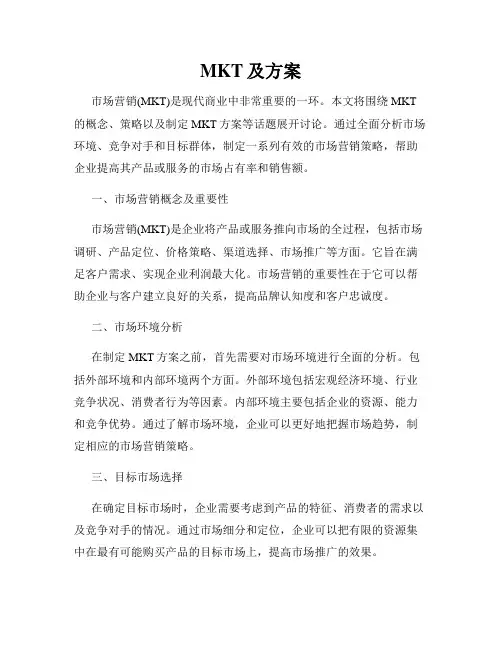 MKT 及方案

市场营销(MKT)是现代商业中非常重要的一环。本文将围绕 MKT 的概念、策略以及制定 MKT 方案等话题展开讨论。通过全面分析市场环境、竞争对手和目标群体，制定一系列有效的市场营销策略，帮助企业提高其产品或服务的市场占有率和销售额。

一、市场营销概念及重要性

市场营销(MKT)是企业将产品或服务推向市场的全过程，包括市场调研、产品定位、价格策略、渠道选择、市场推广等方面。它旨在满足客户需求、实现企业利润最大化。市场营销的重要性在于它可以帮助企业与客户建立良好的关系，提高品牌认知度和客户忠诚度。

二、市场环境分析

在制定 MKT 方案之前，首先需要对市场环境进行全面的分析。包括外部环境和内部环境两个方面。外部环境包括宏观经济环境、行业竞争状况、消费者行为等因素。内部环境主要包括企业的资源、能力和竞争优势。通过了解市场环境，企业可以更好地把握市场趋势，制定相应的市场营销策略。

三、目标市场选择

在确定目标市场时，企业需要考虑到产品的特征、消费者的需求以及竞争对手的情况。通过市场细分和定位，企业可以把有限的资源集中在最有可能购买产品的目标市场上，提高市场推广的效果。